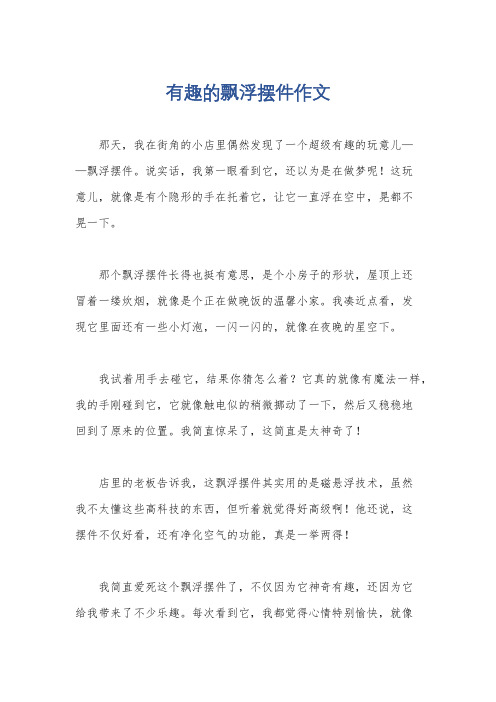 有趣的飘浮摆件作文

那天，我在街角的小店里偶然发现了一个超级有趣的玩意儿——飘浮摆件。说实话，我第一眼看到它，还以为是在做梦呢！这玩意儿，就像是有个隐形的手在托着它，让它一直浮在空中，晃都不晃一下。

那个飘浮摆件长得也挺有意思，是个小房子的形状，屋顶上还冒着一缕炊烟，就像是个正在做晚饭的温馨小家。我凑近点看，发现它里面还有一些小灯泡，一闪一闪的，就像在夜晚的星空下。

我试着用手去碰它，结果你猜怎么着？它真的就像有魔法一样，我的手刚碰到它，它就像触电似的稍微挪动了一下，然后又稳稳地回到了原来的位置。我简直惊呆了，这简直是太神奇了！

店里的老板告诉我，这飘浮摆件其实用的是磁悬浮技术，虽然我不太懂这些高科技的东西，但听着就觉得好高级啊！他还说，这摆件不仅好看，还有净化空气的功能，真是一举两得！

我简直爱死这个飘浮摆件了，不仅因为它神奇有趣，还因为它给我带来了不少乐趣。每次看到它，我都觉得心情特别愉快，就像